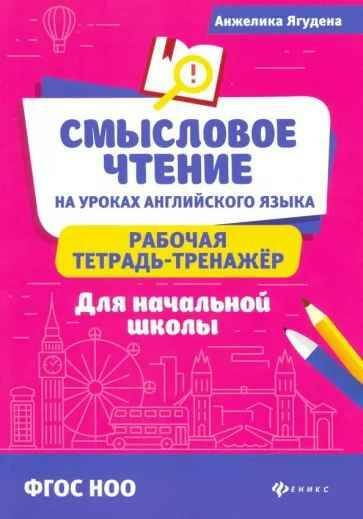 Анжелика Ягудена

!

СМЫСЛОВОЕ ЧТЕНИЕ

НА УРОКАХ АНГЛИЙСКОГО ЯЗЫКА

РАБОЧАЯ ТЕТРАДЬ-ТРЕНАЖЁР

Для начальной школы

ФГОС НОО

ФЕНИКС